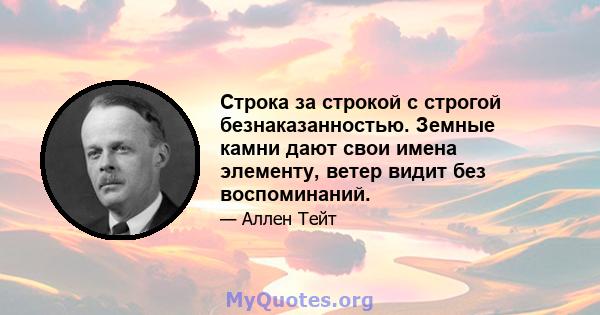 Строка за строкой с строгой безнаказанностью. Земные камни дают свои имена элементу, ветер видит без воспоминаний.

— Аллен Тейт

MyQuotes.org